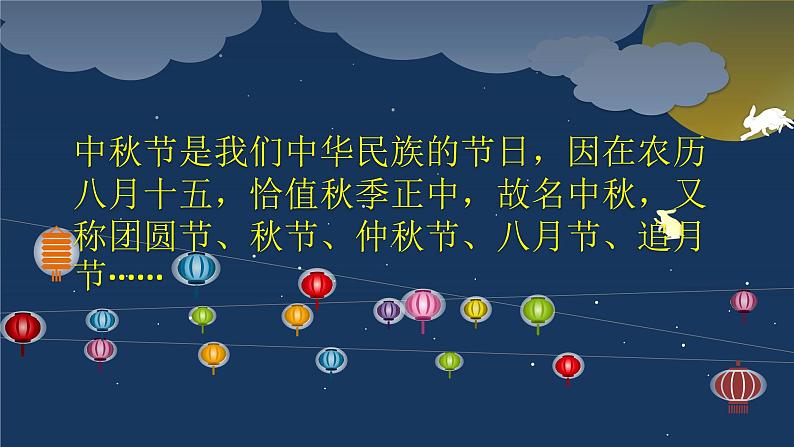 中秋节是我们中华民族的节日，因在农历八月十五，恰值秋季正中，故名中秋，又称团圆节、秋节、仲秋节、八月节、追月节……